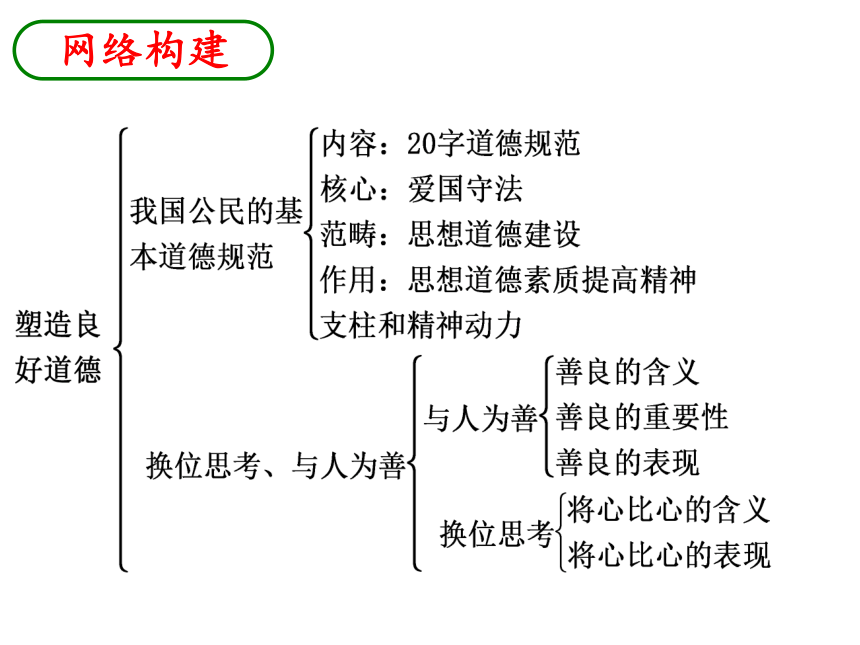 网络构建

塑造良好道德

我国公民的基本道德规范

内容：20字道德规范
核心：爱国守法
范畴：思想道德建设
作用：思想道德素质提高精神支柱和精神动力

换位思考、与人为善

与人为善

善良的含义
善良的重要性
善良的表现

换位思考

将心比心的含义
将心比心的表现